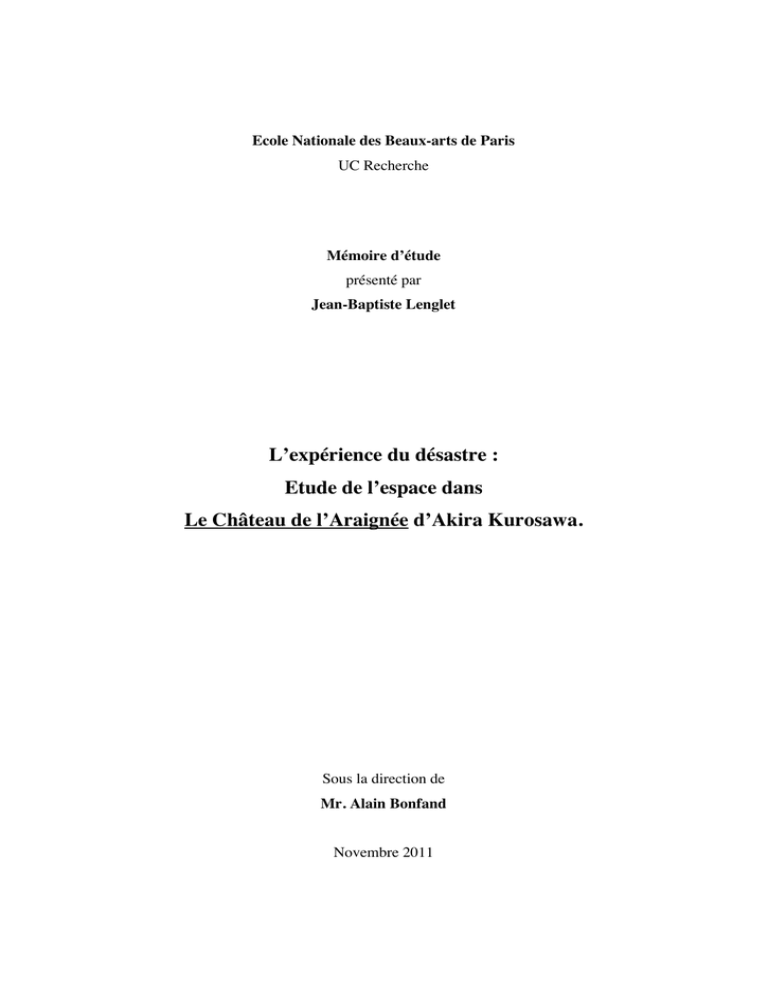 Ecole Nationale des Beaux-arts de Paris
UC Recherche

Mémoire d'étude
présenté par
Jean-Baptiste Lenglet

L'expérience du désastre :
Etude de l'espace dans
Le Château de l'Araignée d'Akira Kurosawa.

Sous la direction de
Mr. Alain Bonfand

Novembre 2011